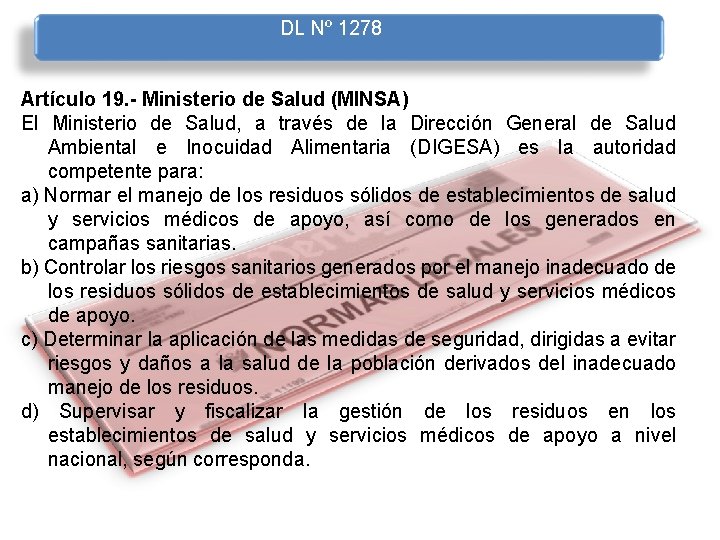 DL Nº 1278

Artículo 19.- Ministerio de Salud (MINSA)

El Ministerio de Salud, a través de la Dirección General de Salud Ambiental e Inocuidad Alimentaria (DIGESA) es la autoridad competente para:

a) Normar el manejo de los residuos sólidos de establecimientos de salud y servicios médicos de apoyo, así como de los generados en campañas sanitarias.

b) Controlar los riesgos sanitarios generados por el manejo inadecuado de los residuos sólidos de establecimientos de salud y servicios médicos de apoyo.

c) Determinar la aplicación de las medidas de seguridad, dirigidas a evitar riesgos y daños a la salud de la población derivados del inadecuado manejo de los residuos.

d) Supervisar y fiscalizar la gestión de los residuos en los establecimientos de salud y servicios médicos de apoyo a nivel nacional, según corresponda.

NORMAS LEGALES